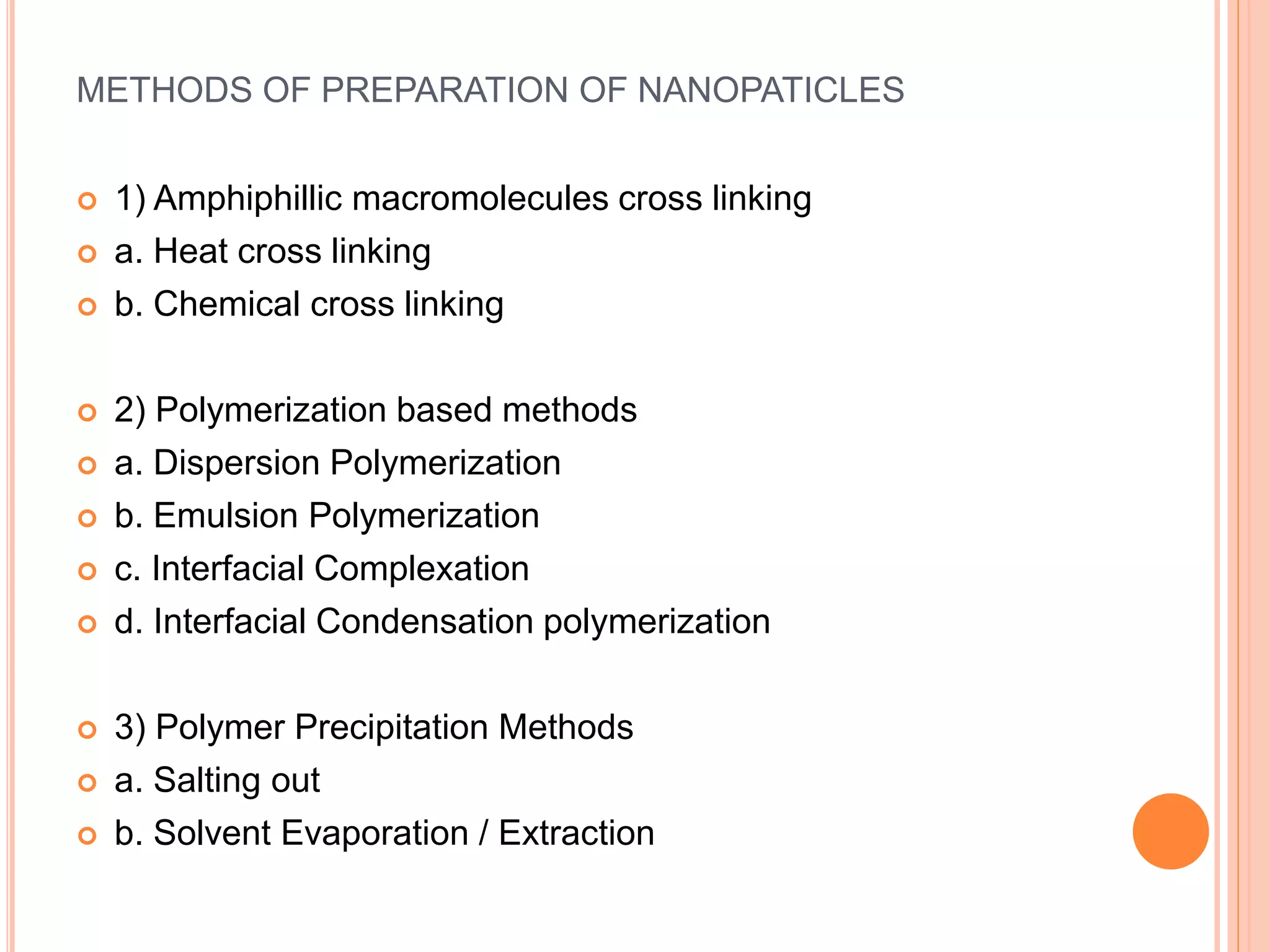 METHODS OF PREPARATION OF NANOPATICLES

1) Amphiphillic macromolecules cross linking
a. Heat cross linking
b. Chemical cross linking

2) Polymerization based methods
a. Dispersion Polymerization
b. Emulsion Polymerization
c. Interfacial Complexation
d. Interfacial Condensation polymerization

3) Polymer Precipitation Methods
a. Salting out
b. Solvent Evaporation / Extraction